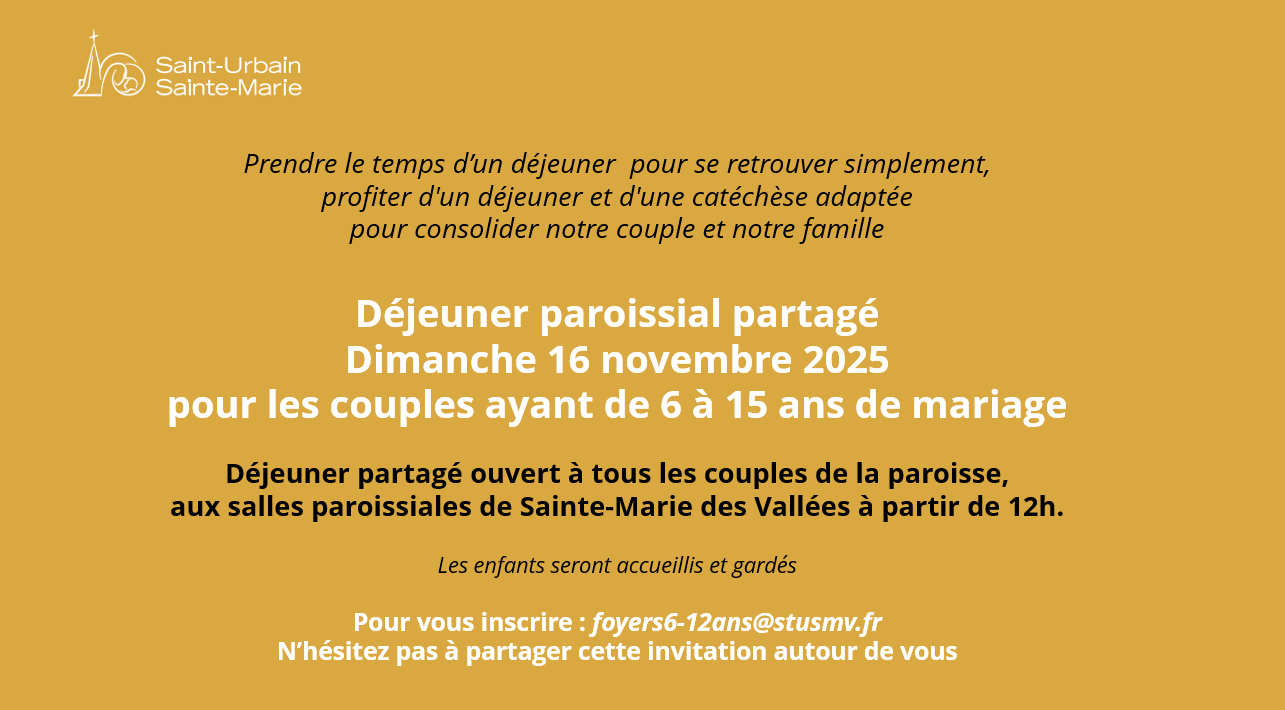 Saint-Urbain
Sainte-Marie

Prendre le temps d'un déjeuner pour se retrouver simplement, profiter d'un déjeuner et d'une catéchèse adaptée pour consolider notre couple et notre famille

Déjeuner paroissial partagé
Dimanche 16 novembre 2025
pour les couples ayant de 6 à 15 ans de mariage

Déjeuner partagé ouvert à tous les couples de la paroisse, aux salles paroissiales de Sainte-Marie des Vallées à partir de 12h.

Les enfants seront accueillis et gardés

Pour vous inscrire : foyers6-12ans@stusmv.fr
N'hésitez pas à partager cette invitation autour de vous